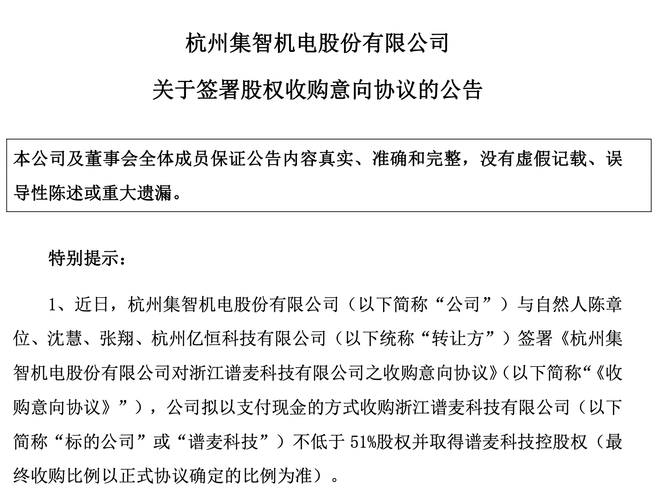 杭州集智机电股份有限公司

关于签署股权收购意向协议的公告

本公司及董事会全体成员保证公告内容真实、准确和完整，没有虚假记载、误导性陈述或重大遗漏。

特别提示：

1、近日，杭州集智机电股份有限公司（以下简称“公司”）与自然人陈章位、沈慧、张翔、杭州亿恒科技有限公司（以下统称“转让方”）签署《杭州集智机电股份有限公司对浙江谱麦科技有限公司之收购意向协议》（以下简称“《收购意向协议》”），公司拟以支付现金的方式收购浙江谱麦科技有限公司（以下简称“标的公司”或“谱麦科技”）不低于 51%股权并取得谱麦科技控股权（最终收购比例以正式协议确定的比例为准）。